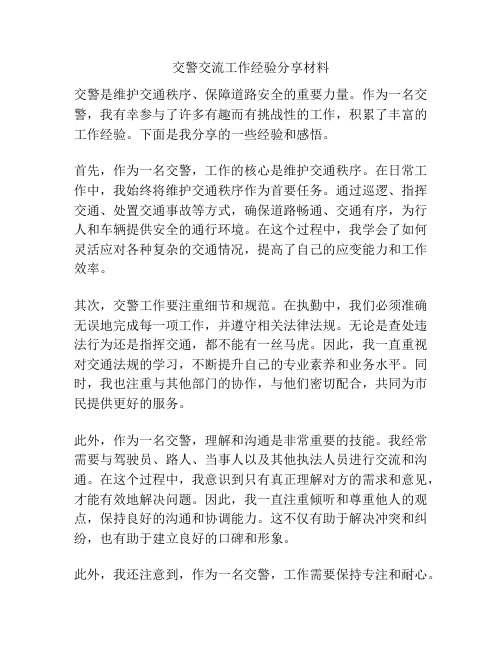 交警交流工作经验分享材料

交警是维护交通秩序、保障道路安全的重要力量。作为一名交警，我有幸参与了许多有趣而有挑战性的工作，积累了丰富的工作经验。下面是我分享的一些经验和感悟。

首先，作为一名交警，工作的核心是维护交通秩序。在日常工作中，我始终将维护交通秩序作为首要任务。通过巡逻、指挥交通、处置交通事故等方式，确保道路畅通、交通有序，为行人和车辆提供安全的通行环境。在这个过程中，我学会了如何灵活应对各种复杂的交通情况，提高了自己的应变能力和工作效率。

其次，交警工作要注重细节和规范。在执勤中，我们必须准确无误地完成每一项工作，并遵守相关法律法规。无论是查处违法行为还是指挥交通，都不能有一丝马虎。因此，我一直重视对交通法规的学习，不断提升自己的专业素养和业务水平。同时，我也注重与其他部门的协作，与他们密切配合，共同为市民提供更好的服务。

此外，作为一名交警，理解和沟通是非常重要的技能。我经常需要与驾驶员、路人、当事人以及其他执法人员进行交流和沟通。在这个过程中，我意识到只有真正理解对方的需求和意见，才能有效地解决问题。因此，我一直注重倾听和尊重他人的观点，保持良好的沟通和协调能力。这不仅有助于解决冲突和纠纷，也有助于建立良好的口碑和形象。

此外，我还注意到，作为一名交警，工作需要保持专注和耐心。